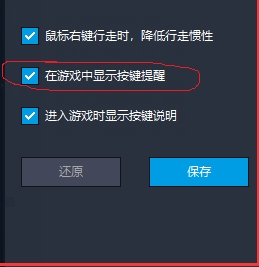 鼠标右键行走时，降低行走惯性

在游戏中显示按键提醒

进入游戏时显示按键说明

还原

保存